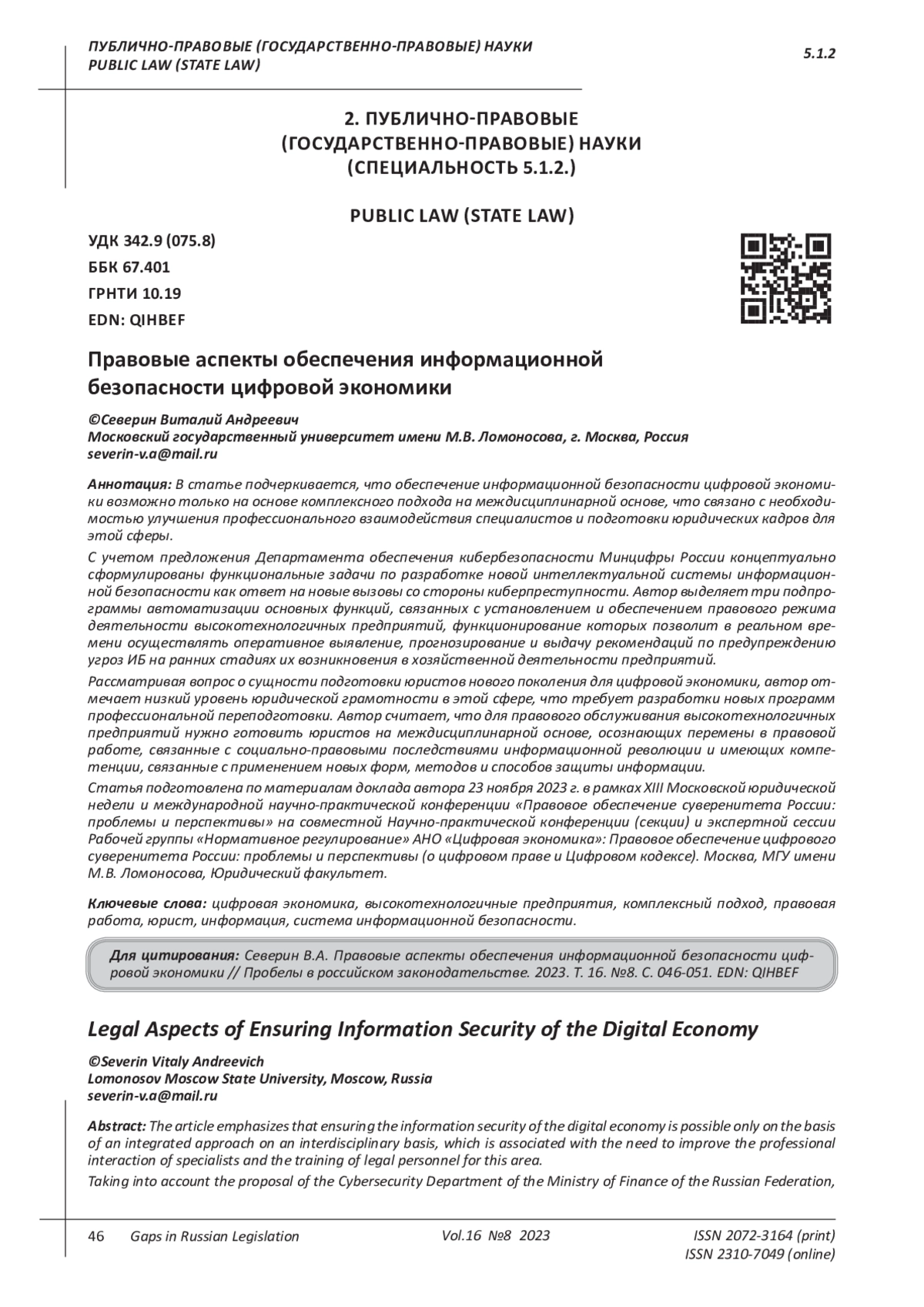 ПУБЛИЧНО-ПРАВОВЫЕ (ГОСУДАРСТВЕННО-ПРАВОВЫЕ) НАУКИ
PUBLIC LAW (STATE LAW)

5.1.2

2. ПУБЛИЧНО-ПРАВОВЫЕ (ГОСУДАРСТВЕННО-ПРАВОВЫЕ) НАУКИ (СПЕЦИАЛЬНОСТЬ 5.1.2.)

PUBLIC LAW (STATE LAW)

УДК 342.9 (075.8)
ББК 67.401
ГРНТИ 10.19
EDN: QIHBEF

Правовые аспекты обеспечения информационной безопасности цифровой экономики

©Северин Виталий Андреевич
Московский государственный университет имени М.В. Ломоносова, г. Москва, Россия
severin-v.a@mail.ru

Аннотация: В статье подчеркивается, что обеспечение информационной безопасности цифровой экономики возможно только на основе комплексного подхода на междисциплинарной основе, что связано с необходимостью улучшения профессионального взаимодействия специалистов и подготовки юридических кадров для этой сферы.

С учетом предложения Департамента обеспечения кибербезопасности Минцифры России концептуально сформулированы функциональные задачи по разработке новой интеллектуальной системы информационной безопасности как ответ на новые вызовы со стороны киберпреступности. Автор выделяет три подпрограммы автоматизации основных функций, связанных с установлением и обеспечением правового режима деятельности высокотехнологичных предприятий, функционирование которых позволит в реальном времени осуществлять оперативное выявление, прогнозирование и выдачу рекомендаций по предупреждению угроз ИБ на ранних стадиях их возникновения в хозяйственной деятельности предприятий.

Рассматривая вопрос о сущности подготовки юристов нового поколения для цифровой экономики, автор отмечает низкий уровень юридической грамотности в этой сфере, что требует разработки новых программ профессиональной переподготовки. Автор считает, что для правового обслуживания высокотехнологичных предприятий нужно готовить юристов на междисциплинарной основе, осознающих перемены в правовой работе, связанные с социально-правовыми последствиями информационной революции и имеющих компетенции, связанные с применением новых форм, методов и способов защиты информации.

Статья подготовлена по материалам доклада автора 23 ноября 2023 г. в рамках XIII Московской юридической недели и международной научно-практической конференции «Правовое обеспечение суверенитета России: проблемы и перспективы» на совместной Научно-практической конференции (секции) и экспертной сессии Рабочей группы «Нормативное регулирование» АНО «Цифровая экономика»: Правовое обеспечение цифрового суверенитета России: проблемы и перспективы (о цифровом праве и Цифровом кодексе). Москва, МГУ имени М.В. Ломоносова, Юридический факультет.

Ключевые слова: цифровая экономика, высокотехнологичные предприятия, комплексный подход, правовая работа, юрист, информация, система информационной безопасности.

Для цитирования: Северин В.А. Правовые аспекты обеспечения информационной безопасности цифровой экономики // Пробелы в российском законодательстве. 2023. Т. 16. №8. С. 046-051. EDN: QIHBEF

Legal Aspects of Ensuring Information Security of the Digital Economy

©Severin Vitaly Andreevich
Lomonosov Moscow State University, Moscow, Russia
severin-v.a@mail.ru

Abstract: The article emphasizes that ensuring the information security of the digital economy is possible only on the basis of an integrated approach on an interdisciplinary basis, which is associated with the need to improve the professional interaction of specialists and the training of legal personnel for this area.

Taking into account the proposal of the Cybersecurity Department of the Ministry of Finance of the Russian Federation,

46 Gaps in Russian Legislation Vol.16 №8 2023 ISSN 2072-3164 (print) ISSN 2310-7049 (online)